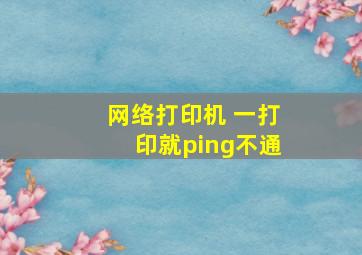 网络打印机 一打印就ping不通